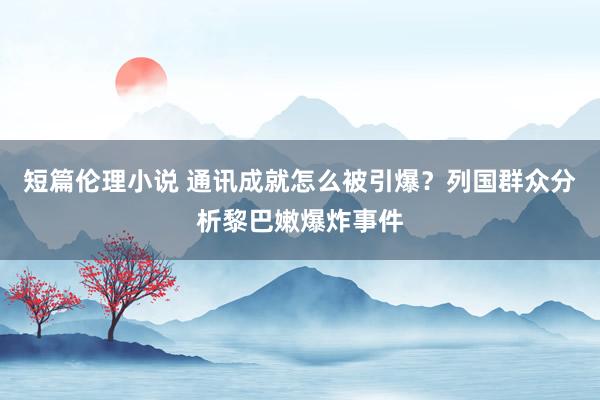 短篇伦理小说 通讯成就怎么被引爆？列国群众分析黎巴嫩爆炸事件